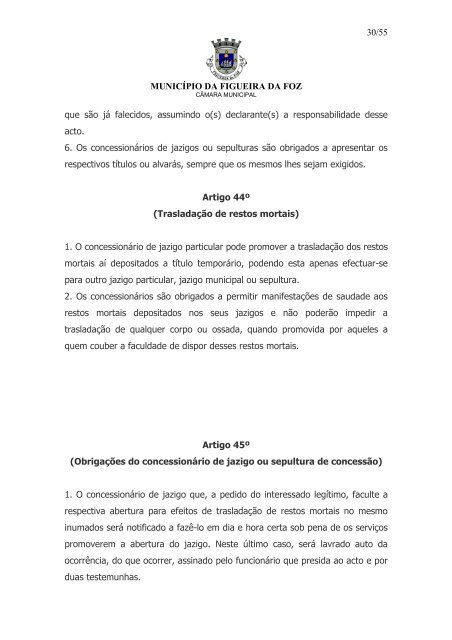 30/55

MUNICÍPIO DA FIGUEIRA DA FOZ
CÂMARA MUNICIPAL

que são já falecidos, assumindo o(s) declarante(s) a responsabilidade desse acto.
6. Os concessionários de jazigos ou sepulturas são obrigados a apresentar os respectivos títulos ou alvarás, sempre que os mesmos lhes sejam exigidos.

Artigo 44º
(Trasladação de restos mortais)

1. O concessionário de jazigo particular pode promover a trasladação dos restos mortais aí depositados a título temporário, podendo esta apenas efectuar-se para outro jazigo particular, jazigo municipal ou sepultura.
2. Os concessionários são obrigados a permitir manifestações de saudade aos restos mortais depositados nos seus jazigos e não poderão impedir a trasladação de qualquer corpo ou ossada, quando promovida por aqueles a quem couber a faculdade de dispor desses restos mortais.

Artigo 45º
(Obrigações do concessionário de jazigo ou sepultura de concessão)

1. O concessionário de jazigo que, a pedido do interessado legítimo, faculte a respectiva abertura para efeitos de trasladação de restos mortais no mesmo inumados será notificado a fazê-lo em dia e hora certa sob pena de os serviços promoverem a abertura do jazigo. Neste último caso, será lavrado auto da ocorrência, do que ocorrer, assinado pelo funcionário que presida ao acto e por duas testemunhas.